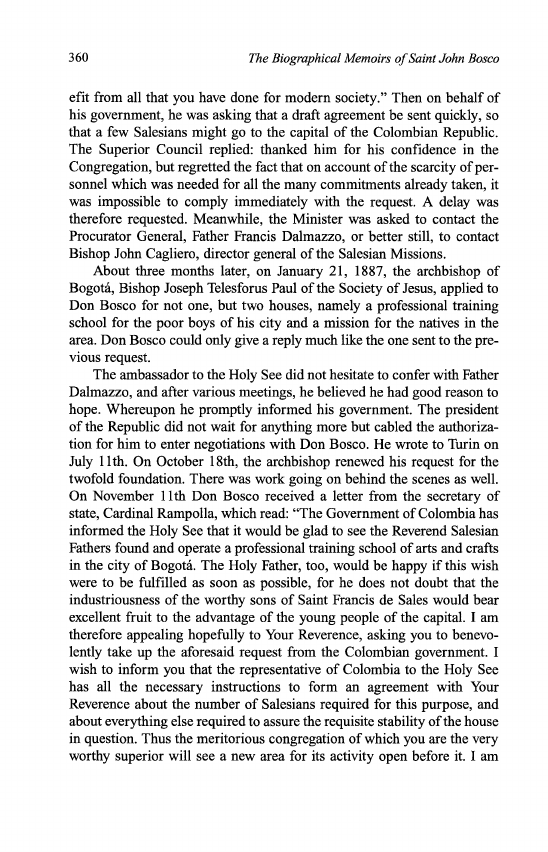 360 The Biographical Memoirs of Saint John Bosco

efit from all that you have done for modern society." Then on behalf of his government, he was asking that a draft agreement be sent quickly, so that a few Salesians might go to the capital of the Colombian Republic. The Superior Council replied: thanked him for his confidence in the Congregation, but regretted the fact that on account of the scarcity of personnel which was needed for all the many commitments already taken, it was impossible to comply immediately with the request. A delay was therefore requested. Meanwhile, the Minister was asked to contact the Procurator General, Father Francis Dalmazzo, or better still, to contact Bishop John Cagliero, director general of the Salesian Missions.

About three months later, on January 21, 1887, the archbishop of Bogotá, Bishop Joseph Telesforus Paul of the Society of Jesus, applied to Don Bosco for not one, but two houses, namely a professional training school for the poor boys of his city and a mission for the natives in the area. Don Bosco could only give a reply much like the one sent to the previous request.

The ambassador to the Holy See did not hesitate to confer with Father Dalmazzo, and after various meetings, he believed he had good reason to hope. Whereupon he promptly informed his government. The president of the Republic did not wait for anything more but cabled the authorization for him to enter negotiations with Don Bosco. He wrote to Turin on July 11th. On October 18th, the archbishop renewed his request for the twofold foundation. There was work going on behind the scenes as well. On November 11th Don Bosco received a letter from the secretary of state, Cardinal Rampolla, which read: "The Government of Colombia has informed the Holy See that it would be glad to see the Reverend Salesian Fathers found and operate a professional training school of arts and crafts in the city of Bogotá. The Holy Father, too, would be happy if this wish were to be fulfilled as soon as possible, for he does not doubt that the industriousness of the worthy sons of Saint Francis de Sales would bear excellent fruit to the advantage of the young people of the capital. I am therefore appealing hopefully to Your Reverence, asking you to benevolently take up the aforesaid request from the Colombian government. I wish to inform you that the representative of Colombia to the Holy See has all the necessary instructions to form an agreement with Your Reverence about the number of Salesians required for this purpose, and about everything else required to assure the requisite stability of the house in question. Thus the meritorious congregation of which you are the very worthy superior will see a new area for its activity open before it. I am